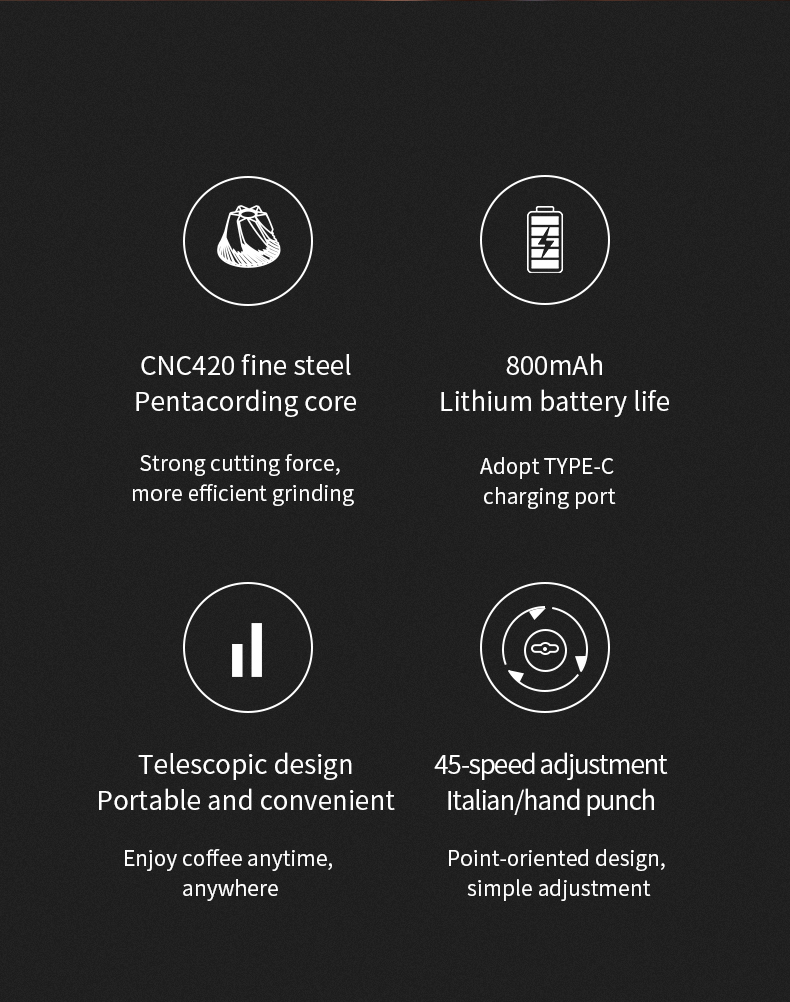 CNC420 fine steel
Pentacording core

Strong cutting force,
more efficient grinding

800mAh
Lithium battery life

Adopt TYPE-C
charging port

Telescopic design
Portable and convenient

Enjoy coffee anytime,
anywhere

45-speed adjustment
Italian/hand punch

Point-oriented design,
simple adjustment